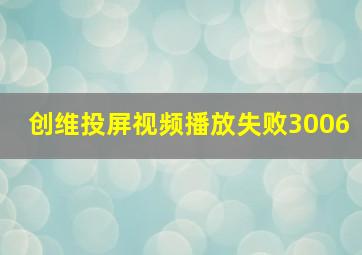 创维投屏视频播放失败3006